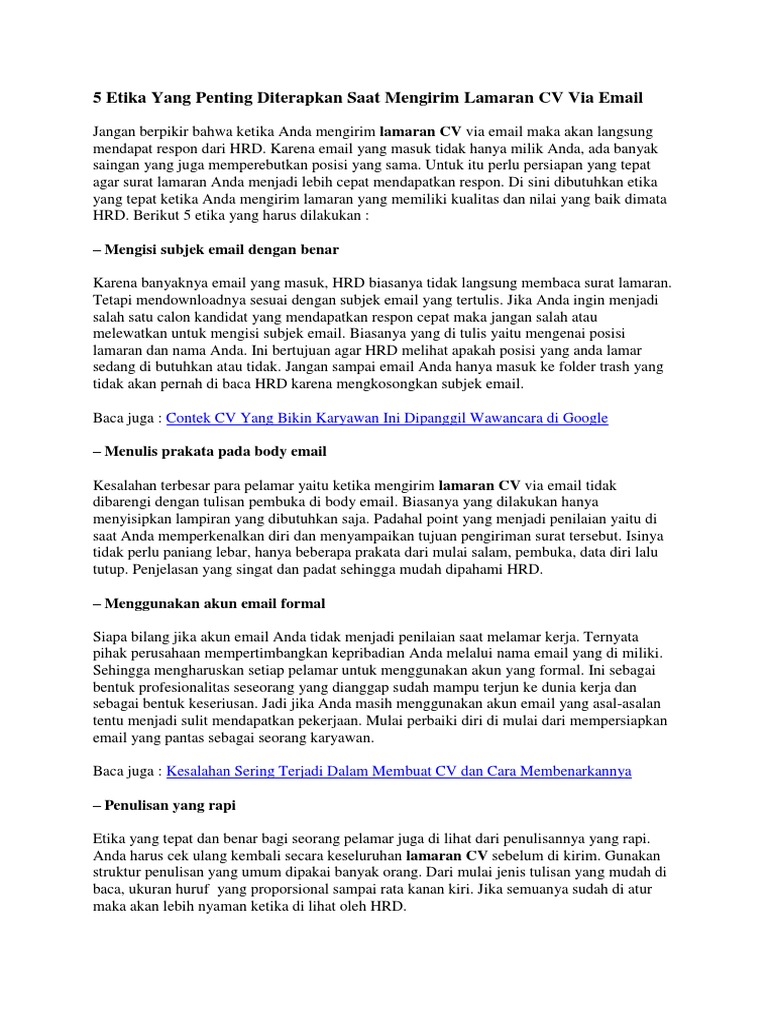 5 Etika Yang Penting Diterapkan Saat Mengirim Lamaran CV Via Email

Jangan berpikir bahwa ketika Anda mengirim lamaran CV via email maka akan langsung mendapat respon dari HRD. Karena email yang masuk tidak hanya milik Anda, ada banyak saingan yang juga memperebutkan posisi yang sama. Untuk itu perlu persiapan yang tepat agar surat lamaran Anda menjadi lebih cepat mendapatkan respon. Di sini dibutuhkan etika yang tepat ketika Anda mengirim lamaran yang memiliki kualitas dan nilai yang baik dimata HRD. Berikut 5 etika yang harus dilakukan :

– Mengisi subjek email dengan benar

Karena banyaknya email yang masuk, HRD biasanya tidak langsung membaca surat lamaran. Tetapi mendownloadnya sesuai dengan subjek email yang tertulis. Jika Anda ingin menjadi salah satu calon kandidat yang mendapatkan respon cepat maka jangan salah atau melewatkan untuk mengisi subjek email. Biasanya yang di tulis yaitu mengenai posisi lamaran dan nama Anda. Ini bertujuan agar HRD melihat apakah posisi yang anda lamar sedang di butuhkan atau tidak. Jangan sampai email Anda hanya masuk ke folder trash yang tidak akan pernah di baca HRD karena mengkosongkan subjek email.

Baca juga : Contek CV Yang Bikin Karyawan Ini Dipanggil Wawancara di Google

– Menulis prakata pada body email

Kesalahan terbesar para pelamar yaitu ketika mengirim lamaran CV via email tidak dibarengi dengan tulisan pembuka di body email. Biasanya yang dilakukan hanya menyisipkan lampiran yang dibutuhkan saja. Padahal point yang menjadi penilaian yaitu di saat Anda memperkenalkan diri dan menyampaikan tujuan pengiriman surat tersebut. Isinya tidak perlu paniang lebar, hanya beberapa prakata dari mulai salam, pembuka, data diri lalu tutup. Penjelasan yang singat dan padat sehingga mudah dipahami HRD.

– Menggunakan akun email formal

Siapa bilang jika akun email Anda tidak menjadi penilaian saat melamar kerja. Ternyata pihak perusahaan mempertimbangkan kepribadian Anda melalui nama email yang di miliki. Sehingga mengharuskan setiap pelamar untuk menggunakan akun yang formal. Ini sebagai bentuk profesionalitas seseorang yang dianggap sudah mampu terjun ke dunia kerja dan sebagai bentuk keseriusan. Jadi jika Anda masih menggunakan akun email yang asal-asalan tentu menjadi sulit mendapatkan pekerjaan. Mulai perbaiki diri di mulai dari mempersiapkan email yang pantas sebagai seorang karyawan.

Baca juga : Kesalahan Sering Terjadi Dalam Membuat CV dan Cara Membenarkannya

– Penulisan yang rapi

Etika yang tepat dan benar bagi seorang pelamar juga di lihat dari penulisannya yang rapi. Anda harus cek ulang kembali secara keseluruhan lamaran CV sebelum di kirim. Gunakan struktur penulisan yang umum dipakai banyak orang. Dari mulai jenis tulisan yang mudah di baca, ukuran huruf yang proporsional sampai rata kanan kiri. Jika semuanya sudah di atur maka akan lebih nyaman ketika di lihat oleh HRD.